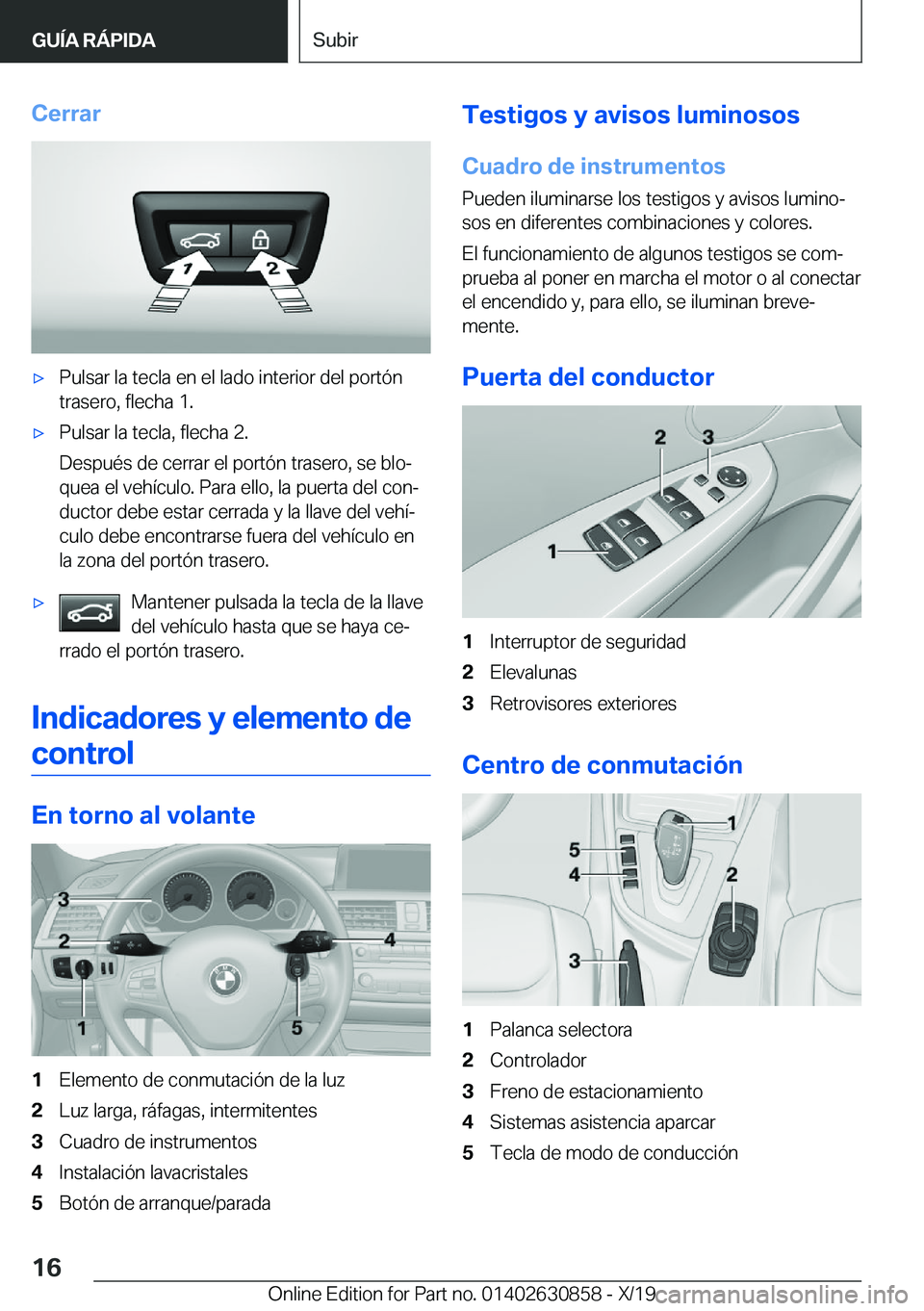 GUÍA RÁPIDA

Subir

Cerrar

1 2

▷ Pulsar la tecla en el lado interior del portón trasero, flecha 1.

▷ Pulsar la tecla, flecha 2.

Después de cerrar el portón trasero, se bloquea el vehículo. Para ello, la puerta del conductor debe estar cerrada y la llave del vehículo debe encontrarse fuera del vehículo en la zona del portón trasero.

▷ Mantener pulsada la tecla de la llave del vehículo hasta que se haya cerrado el portón trasero.

Indicadores y elemento de control

En torno al volante

3 2 4 1 5

1 Elemento de conmutación de la luz
2 Luz larga, ráfagas, intermitentes
3 Cuadro de instrumentos
4 Instalación lavacristales
5 Botón de arranque/parada

Testigos y avisos luminosos

Cuadro de instrumentos

Pueden iluminarse los testigos y avisos luminosos en diferentes combinaciones y colores.

El funcionamiento de algunos testigos se comprueba al poner en marcha el motor o al conectar el encendido y, para ello, se iluminan brevemente.

Puerta del conductor

2 3 1

1 Interruptor de seguridad
2 Elevalunas
3 Retrovisores exteriores

Centro de conmutación

1 5 4 2 3

1 Palanca selectora
2 Controlador
3 Freno de estacionamiento
4 Sistemas asistencia aparcar
5 Tecla de modo de conducción

16

Online Edition for Part no. 01402630858 - X/19

carmanualsonline.info